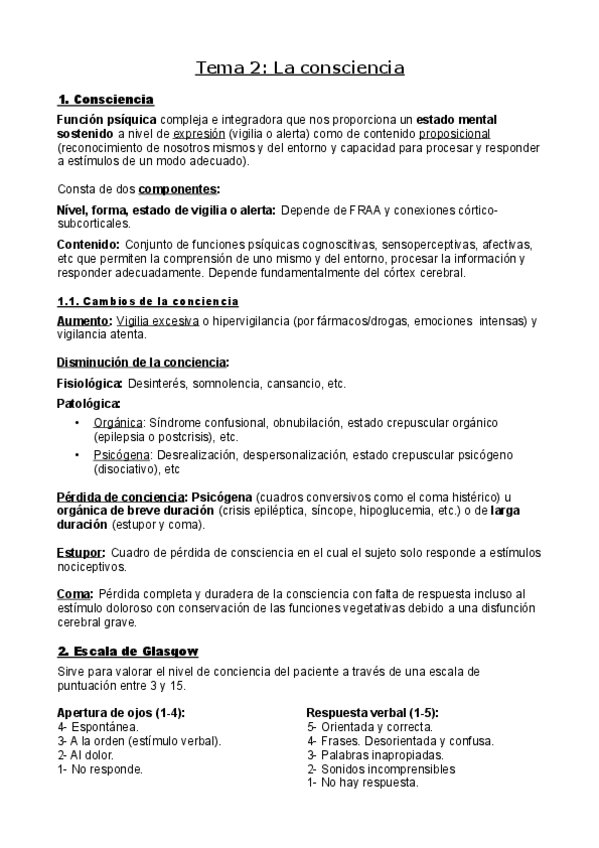 Tema 2: La consciencia

1. Consciencia

Función psíquica compleja e integradora que nos proporciona un estado mental sostenido a nivel de expresión (vigilia o alerta) como de contenido proposicional (reconocimiento de nosotros mismos y del entorno y capacidad para procesar y responder a estímulos de un modo adecuado).

Consta de dos componentes:

Nivel, forma, estado de vigilia o alerta: Depende de FRAA y conexiones córtico-subcorticales.

Contenido: Conjunto de funciones psíquicas cognoscitivas, sensoperceptivas, afectivas, etc que permiten la comprensión de uno mismo y del entorno, procesar la información y responder adecuadamente. Depende fundamentalmente del córtex cerebral.

1.1. Cambios de la conciencia

Aumento: Vigilia excesiva o hipervigilancia (por fármacos/drogas, emociones intensas) y vigilancia atenta.

Disminución de la conciencia:

Fisiológica: Desinterés, somnolencia, cansancio, etc.

Patológica:

• Orgánica: Síndrome confusional, obnubilación, estado crepuscular orgánico (epilepsia o postcrisis), etc.
• Psicógena: Desrealización, despersonalización, estado crepuscular psicógeno (disociativo), etc

Pérdida de conciencia: Psicógena (cuadros conversivos como el coma histérico) u orgánica de breve duración (crisis epiléptica, síncope, hipoglucemia, etc.) o de larga duración (estupor y coma).

Estupor: Cuadro de pérdida de consciencia en el cual el sujeto solo responde a estímulos nociceptivos.

Coma: Pérdida completa y duradera de la consciencia con falta de respuesta incluso al estímulo doloroso con conservación de las funciones vegetativas debido a una disfunción cerebral grave.

2. Escala de Glasgow

Sirve para valorar el nivel de conciencia del paciente a través de una escala de puntuación entre 3 y 15.

Apertura de ojos (1-4):
4- Espontánea.
3- A la orden (estímulo verbal).
2- Al dolor.
1- No responde.

Respuesta verbal (1-5):
5- Orientada y correcta.
4- Frases. Desorientada y confusa.
3- Palabras inapropiadas.
2- Sonidos incomprensibles
1- No hay respuesta.